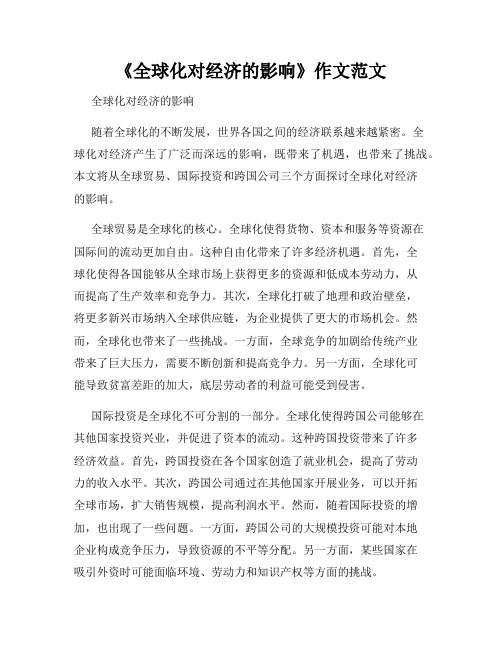 《全球化对经济的影响》作文范文

全球化对经济的影响

随着全球化的不断发展，世界各国之间的经济联系越来越紧密。全球化对经济产生了广泛而深远的影响，既带来了机遇，也带来了挑战。本文将从全球贸易、国际投资和跨国公司三个方面探讨全球化对经济的影响。

全球贸易是全球化的核心。全球化使得货物、资本和服务等资源在国际间的流动更加自由。这种自由化带来了许多经济机遇。首先，全球化使得各国能够从全球市场上获得更多的资源和低成本劳动力，从而提高了生产效率和竞争力。其次，全球化打破了地理和政治壁垒，将更多新兴市场纳入全球供应链，为企业提供了更大的市场机会。然而，全球化也带来了一些挑战。一方面，全球竞争的加剧给传统产业带来了巨大压力，需要不断创新和提高竞争力。另一方面，全球化可能导致贫富差距的加大，底层劳动者的利益可能受到侵害。

国际投资是全球化不可分割的一部分。全球化使得跨国公司能够在其他国家投资兴业，并促进了资本的流动。这种跨国投资带来了许多经济效益。首先，跨国投资在各个国家创造了就业机会，提高了劳动力的收入水平。其次，跨国公司通过在其他国家开展业务，可以开拓全球市场，扩大销售规模，提高利润水平。然而，随着国际投资的增加，也出现了一些问题。一方面，跨国公司的大规模投资可能对本地企业构成竞争压力，导致资源的不平等分配。另一方面，某些国家在吸引外资时可能面临环境、劳动力和知识产权等方面的挑战。